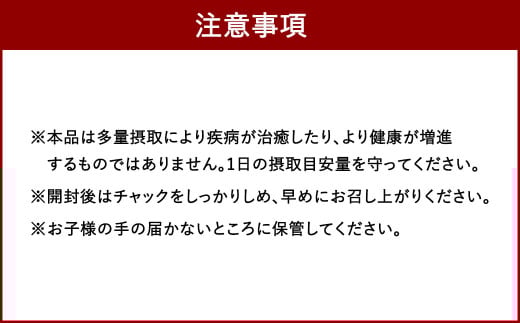 注意事項

※本品は多量摂取により疾病が治癒したり、より健康が増進するものではありません。1日の摂取目安量を守ってください。

※開封後はチャックをしっかりしめ、早めにお召し上がりください。

※お子様の手の届かないところに保管してください。